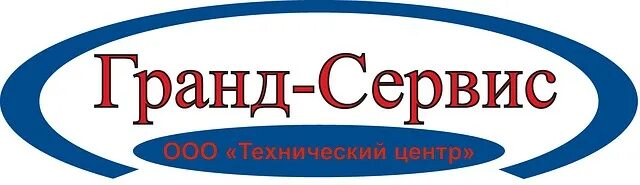 Гранд-Сервис

ООО «Технический центр»